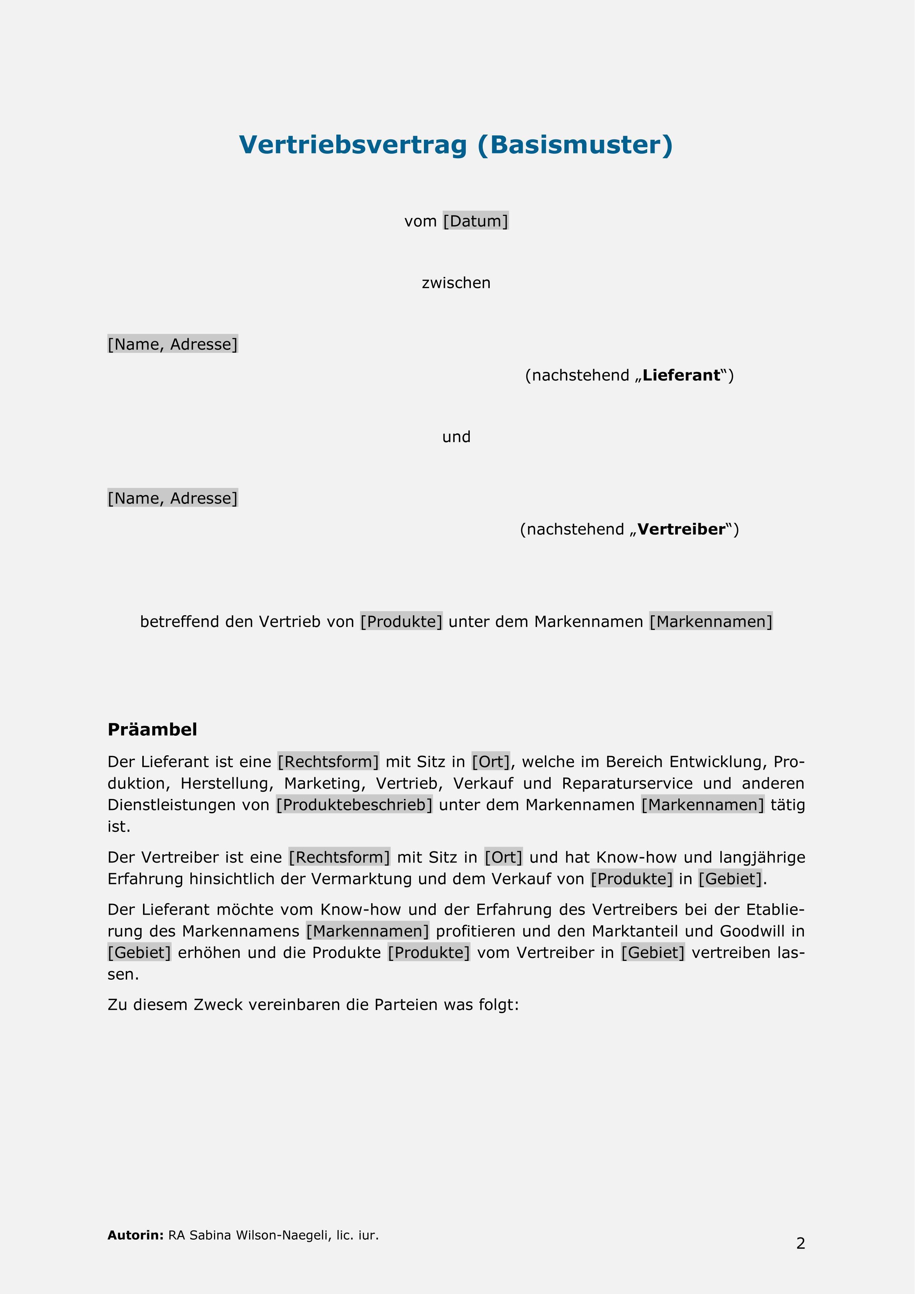 Vertriebsvertrag (Basismuster)

vom [Datum]

zwischen

[Name, Adresse]

(nachstehend „Lieferant“)

und

[Name, Adresse]

(nachstehend „Vertreiber“)

betreffend den Vertrieb von [Produkte] unter dem Markennamen [Markennamen]

Präambel

Der Lieferant ist eine [Rechtsform] mit Sitz in [Ort], welche im Bereich Entwicklung, Produktion, Herstellung, Marketing, Vertrieb, Verkauf und Reparaturservice und anderen Dienstleistungen von [Produktebeschrieb] unter dem Markennamen [Markennamen] tätig ist.

Der Vertreiber ist eine [Rechtsform] mit Sitz in [Ort] und hat Know-how und langjährige Erfahrung hinsichtlich der Vermarktung und dem Verkauf von [Produkte] in [Gebiet].

Der Lieferant möchte vom Know-how und der Erfahrung des Vertreibers bei der Etablierung des Markennamens [Markennamen] profitieren und den Marktanteil und Goodwill in [Gebiet] erhöhen und die Produkte [Produkte] vom Vertreiber in [Gebiet] vertreiben lassen.

Zu diesem Zweck vereinbaren die Parteien was folgt:

Autorin: RA Sabina Wilson-Naegeli, lic. iur.

2